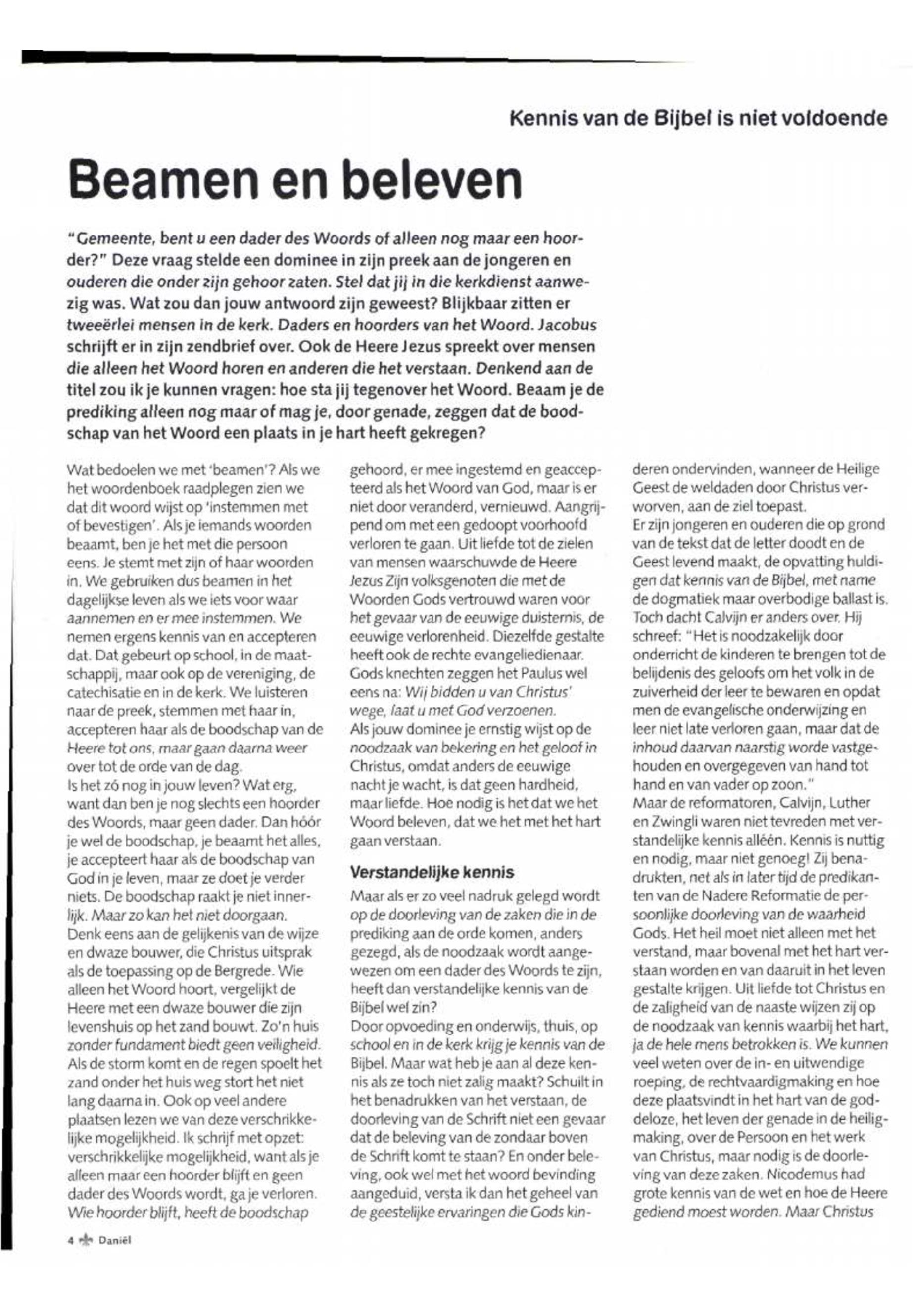 Kennis van de Bijbel is niet voldoende

Beamen en beleven

"Gemeente, bent u een dader des Woords of alleen nog maar een hoorder?" Deze vraag stelde een dominee in zijn preek aan de jongeren en ouderen die onder zijn gehoor zaten. Stel dat jij in die kerkdienst aanwezig was. Wat zou dan jouw antwoord zijn geweest? Blijkbaar zitten er tweeërlei mensen in de kerk. Daders en hoorders van het Woord. Jacobus schrijft er in zijn zendbrief over. Ook de Heere Jezus spreekt over mensen die alleen het Woord horen en anderen die het verstaan. Denkend aan de titel zou ik je kunnen vragen: hoe sta jij tegenover het Woord. Beaam je de prediking alleen nog maar of mag je, door genade, zeggen dat de boodschap van het Woord een plaats in je hart heeft gekregen?

Wat bedoelen we met 'beamen'? Als we het woordenboek raadplegen zien we dat dit woord wijst op 'instemmen met of bevestigen'. Als je iemands woorden beaamt, ben je het met die persoon eens. Je stemt met zijn of haar woorden in. We gebruiken dus beamen in het dagelijkse leven als we iets voor waar aannemen en er mee instemmen. We nemen ergens kennis van en accepteren dat. Dat gebeurt op school, in de maatschappij, maar ook op de vereniging, de catechisatie en in de kerk. We luisteren naar de preek, stemmen met haar in, accepteren haar als de boodschap van de Heere tot ons, maar gaan daarna weer over tot de orde van de dag.
Is het zó nog in jouw leven? Wat erg, want dan ben je nog slechts een hoorder des Woords, maar geen dader. Dan hóór je wel de boodschap, je beaamt het alles, je accepteert haar als de boodschap van God in je leven, maar ze doet je verder niets. De boodschap raakt je niet innerlijk. Maar zo kan het niet doorgaan.
Denk eens aan de gelijkenis van de wijze en dwaze bouwer, die Christus uitsprak als de toepassing op de Bergrede. Wie alleen het Woord hoort, vergelijkt de Heere met een dwaze bouwer die zijn levenshuis op het zand bouwt. Zo'n huis zonder fundament biedt geen veiligheid. Als de storm komt en de regen spoelt het zand onder het huis weg stort het niet lang daarna in. Ook op veel andere plaatsen lezen we van deze verschrikkelijke mogelijkheid. Ik schrijf met opzet: verschrikkelijke mogelijkheid, want als je alleen maar een hoorder blijft en geen dader des Woords wordt, ga je verloren. Wie hoorder blijft, heeft de boodschap gehoord, er mee ingestemd en geaccepteerd als het Woord van God, maar is er niet door veranderd, vernieuwd. Aangrijpend om met een gedoopt voorhoofd verloren te gaan. Uit liefde tot de zielen van mensen waarschuwde de Heere Jezus Zijn volksgenoten die met de Woorden Gods vertrouwd waren voor het gevaar van de eeuwige duisternis, de eeuwige verlorenheid. Diezelfde gestalte heeft ook de rechte evangeliedienaar. Gods knechten zeggen het Paulus wel eens na: Wij bidden u van Christus' wege, laat u met God verzoenen.
Als jouw dominee je ernstig wijst op de noodzaak van bekering en het geloof in Christus, omdat anders de eeuwige nacht je wacht, is dat geen hardheid, maar liefde. Hoe nodig is het dat we het Woord beleven, dat we het met het hart gaan verstaan.

Verstandelijke kennis

Maar als er zo veel nadruk gelegd wordt op de doorleving van de zaken die in de prediking aan de orde komen, anders gezegd, als de noodzaak wordt aangewezen om een dader des Woords te zijn, heeft dan verstandelijke kennis van de Bijbel wel zin?
Door opvoeding en onderwijs, thuis, op school en in de kerk krijg je kennis van de Bijbel. Maar wat heb je aan al deze kennis als ze toch niet zalig maakt? Schuilt in het benadrukken van het verstaan, de doorleving van de Schrift niet een gevaar dat de beleving van de zondaar boven de Schrift komt te staan? En onder beleving, ook wel met het woord bevinding aangeduid, versta ik dan het geheel van de geestelijke ervaringen die Gods kinderen ondervinden, wanneer de Heilige Geest de weldaden door Christus verworven, aan de ziel toepast.
Er zijn jongeren en ouderen die op grond van de tekst dat de letter doodt en de Geest levend maakt, de opvatting huldigen dat kennis van de Bijbel, met name de dogmatiek maar overbodige ballast is. Toch dacht Calvijn er anders over. Hij schreef: "Het is noodzakelijk door onderricht de kinderen te brengen tot de belijdenis des geloofs om het volk in de zuiverheid der leer te bewaren en opdat men de evangelische onderwijzing en leer niet late verloren gaan, maar dat de inhoud daarvan naarstig worde vastgehouden en overgegeven van hand tot hand en van vader op zoon."
Maar de reformatoren, Calvijn, Luther en Zwingli waren niet tevreden met verstandelijke kennis alléén. Kennis is nuttig en nodig, maar niet genoeg! Zij benadrukten, net als in later tijd de predikanten van de Nadere Reformatie de persoonlijke doorleving van de waarheid Gods. Het heil moet niet alleen met het verstand, maar bovenal met het hart verstaan worden en van daaruit in het leven gestalte krijgen. Uit liefde tot Christus en de zaligheid van de naaste wijzen zij op de noodzaak van kennis waarbij het hart, ja de hele mens betrokken is. We kunnen veel weten over de in- en uitwendige roeping, de rechtvaardigmaking en hoe deze plaatsvindt in het hart van de goddeloze, het leven der genade in de heiligmaking, over de Persoon en het werk van Christus, maar nodig is de doorleving van deze zaken. Nicodemus had grote kennis van de wet en hoe de Heere gediend moest worden. Maar Christus

4 Daniël